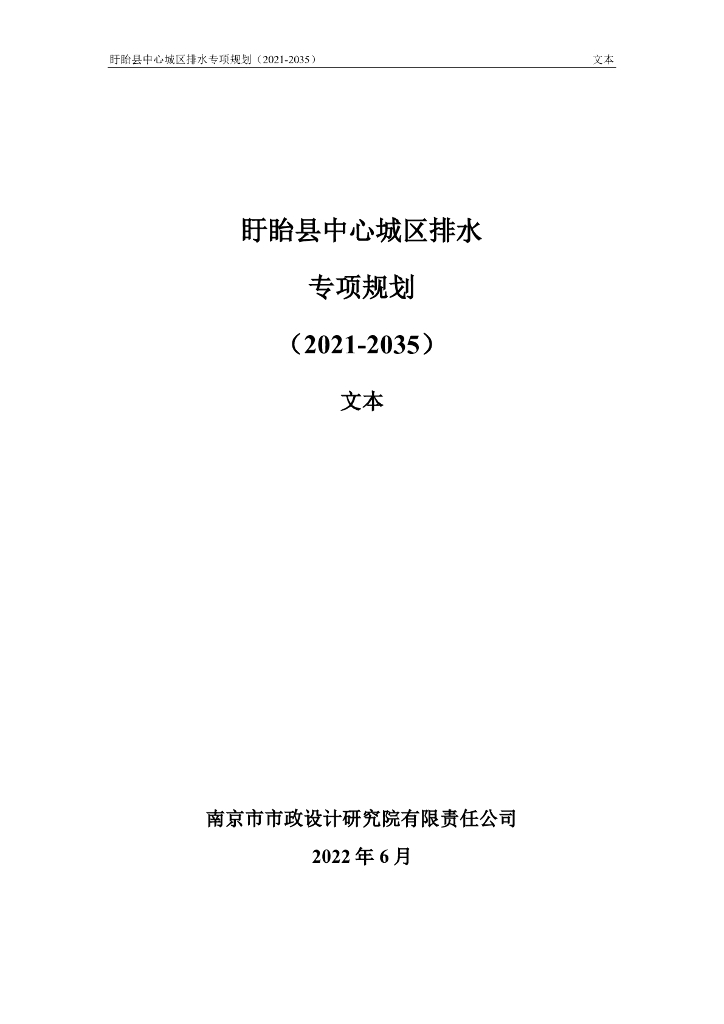 盱眙县中心城区排水专项规划（2021-2035）

文本

盱眙县中心城区排水

专项规划

（2021-2035）

文本

南京市市政设计研究院有限责任公司

2022年6月